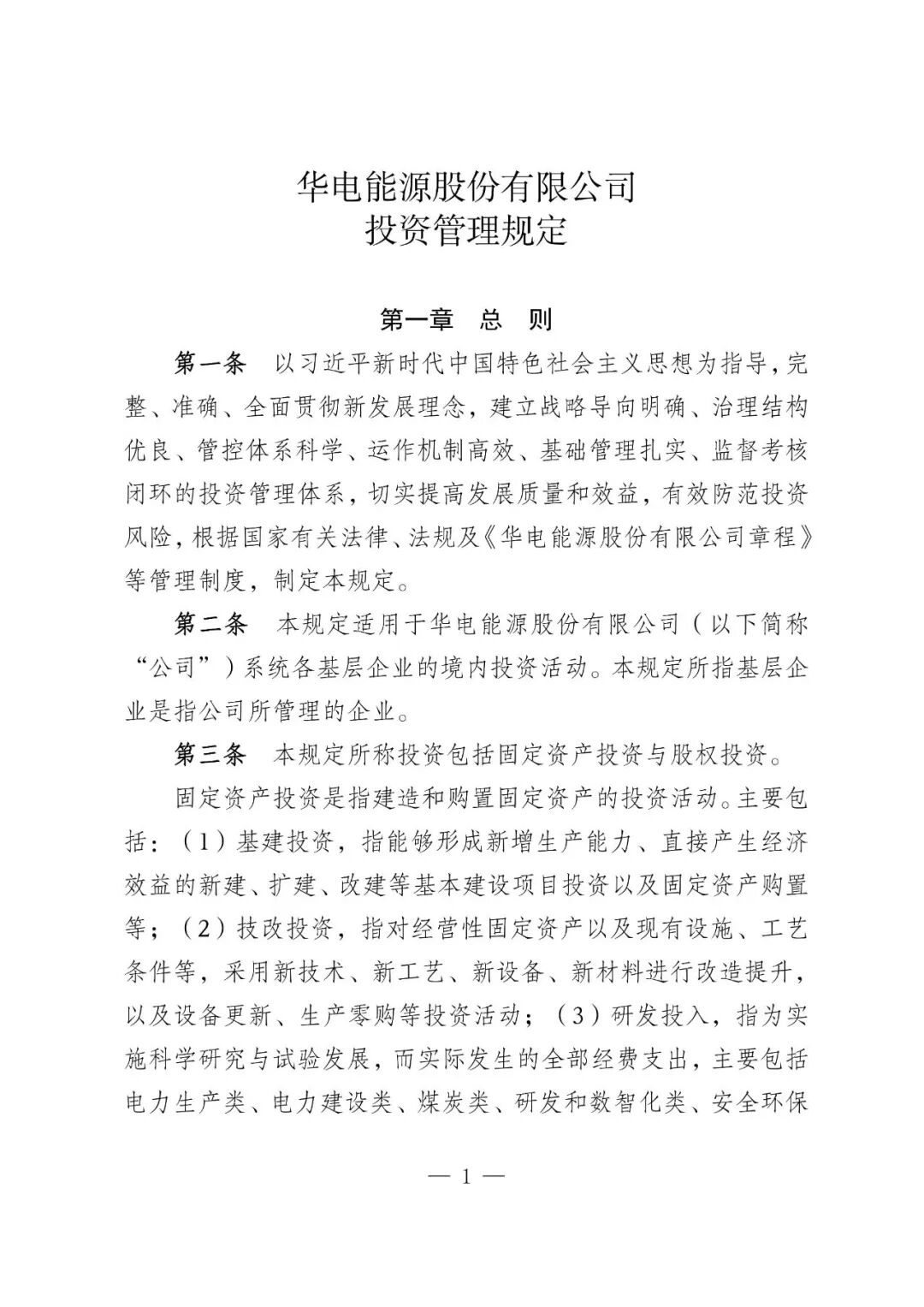 华电能源股份有限公司
投资管理规定

第一章　总　则

第一条　以习近平新时代中国特色社会主义思想为指导，完整、准确、全面贯彻新发展理念，建立战略导向明确、治理结构优良、管控体系科学、运作机制高效、基础管理扎实、监督考核闭环的投资管理体系，切实提高发展质量和效益，有效防范投资风险，根据国家有关法律、法规及《华电能源股份有限公司章程》等管理制度，制定本规定。

第二条　本规定适用于华电能源股份有限公司（以下简称“公司”）系统各基层企业的境内投资活动。本规定所指基层企业是指公司所管理的企业。

第三条　本规定所称投资包括固定资产投资与股权投资。

固定资产投资是指建造和购置固定资产的投资活动。主要包括：（1）基建投资，指能够形成新增生产能力、直接产生经济效益的新建、扩建、改建等基本建设项目投资以及固定资产购置等；（2）技改投资，指对经营性固定资产以及现有设施、工艺条件等，采用新技术、新工艺、新设备、新材料进行改造提升，以及设备更新、生产零购等投资活动；（3）研发投入，指为实施科学研究与试验发展，而实际发生的全部经费支出，主要包括电力生产类、电力建设类、煤炭类、研发和数智化类、安全环保

— 1 —